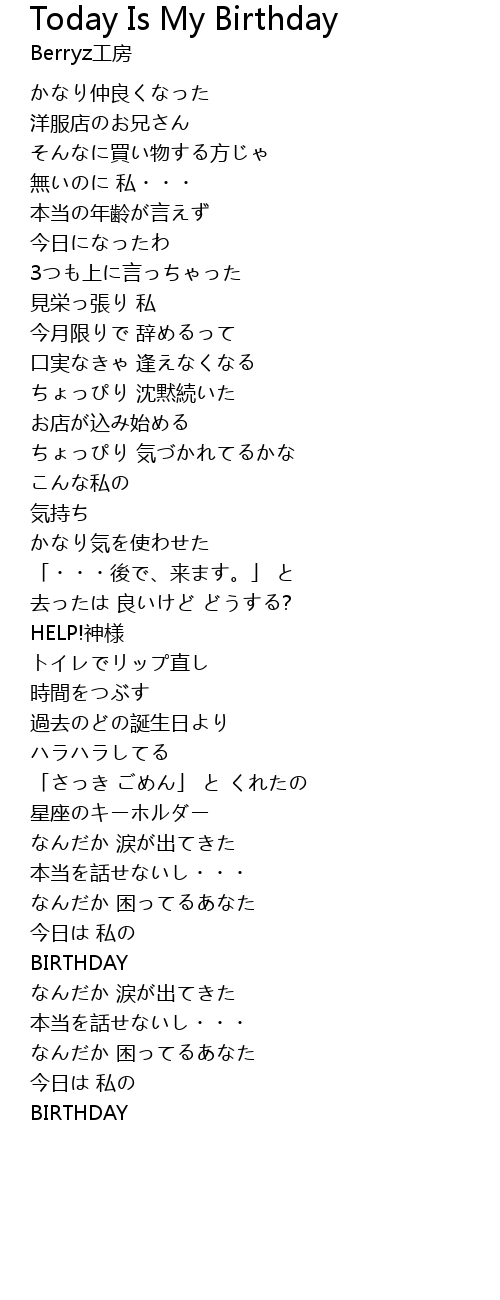 Today Is My Birthday
Berryz工房

かなり仲良くなった
洋服店のお兄さん
そんなに買い物する方じゃ
無いのに 私・・・
本当の年齢が言えず
今日になったわ
3つも上に言っちゃった
見栄っ張り 私
今月限りで 辞めるって
口実なきゃ 逢えなくなる
ちょっぴり 沈黙続いた
お店が込み始める
ちょっぴり 気づかれてるかな
こんな私の
気持ち
かなり気を使わせた
「・・・後で、来ます。」 と
去ったは 良いけど どうする?
HELP!神様
トイレでリップ直し
時間をつぶす
過去のどの誕生日より
ハラハラしてる
「さっき ごめん」 と くれたの
星座のキーホルダー
なんだか 涙が出てきた
本当を話せないし・・・
なんだか 困ってるあなた
今日は 私の
BIRTHDAY
なんだか 涙が出てきた
本当を話せないし・・・
なんだか 困ってるあなた
今日は 私の
BIRTHDAY